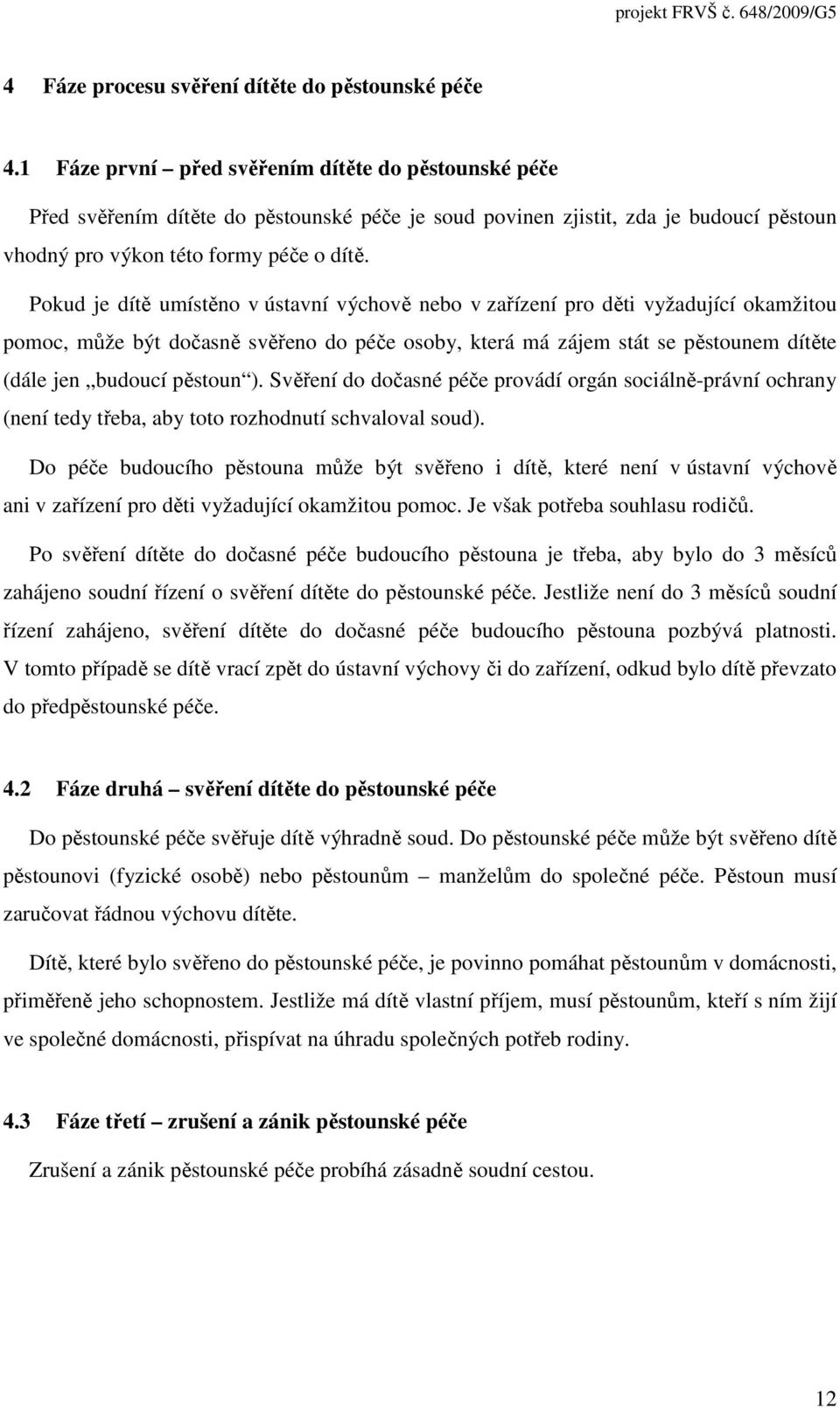 projekt FRVŠ č. 648/2009/G5

4 Fáze procesu svěření dítěte do pěstounské péče

4.1 Fáze první – před svěřením dítěte do pěstounské péče

Před svěřením dítěte do pěstounské péče je soud povinen zjistit, zda je budoucí pěstoun vhodný pro výkon této formy péče o dítě.

Pokud je dítě umístěno v ústavní výchově nebo v zařízení pro děti vyžadující okamžitou pomoc, může být dočasně svěřeno do péče osoby, která má zájem stát se pěstounem dítěte (dále jen „budoucí pěstoun“). Svěření do dočasné péče provádí orgán sociálně-právní ochrany (není tedy třeba, aby toto rozhodnutí schvaloval soud).

Do péče budoucího pěstouna může být svěřeno i dítě, které není v ústavní výchově ani v zařízení pro děti vyžadující okamžitou pomoc. Je však potřeba souhlasu rodičů.

Po svěření dítěte do dočasné péče budoucího pěstouna je třeba, aby bylo do 3 měsíců zahájeno soudní řízení o svěření dítěte do pěstounské péče. Jestliže není do 3 měsíců soudní řízení zahájeno, svěření dítěte do dočasné péče budoucího pěstouna pozbývá platnosti. V tomto případě se dítě vrací zpět do ústavní výchovy či do zařízení, odkud bylo dítě převzato do předpěstounské péče.

4.2 Fáze druhá – svěření dítěte do pěstounské péče

Do pěstounské péče svěřuje dítě výhradně soud. Do pěstounské péče může být svěřeno dítě pěstounovi (fyzické osobě) nebo pěstounům – manželům do společné péče. Pěstoun musí zaručovat řádnou výchovu dítěte.

Dítě, které bylo svěřeno do pěstounské péče, je povinno pomáhat pěstounům v domácnosti, přiměřeně jeho schopnostem. Jestliže má dítě vlastní příjem, musí pěstounům, kteří s ním žijí ve společné domácnosti, přispívat na úhradu společných potřeb rodiny.

4.3 Fáze třetí – zrušení a zánik pěstounské péče

Zrušení a zánik pěstounské péče probíhá zásadně soudní cestou.

12